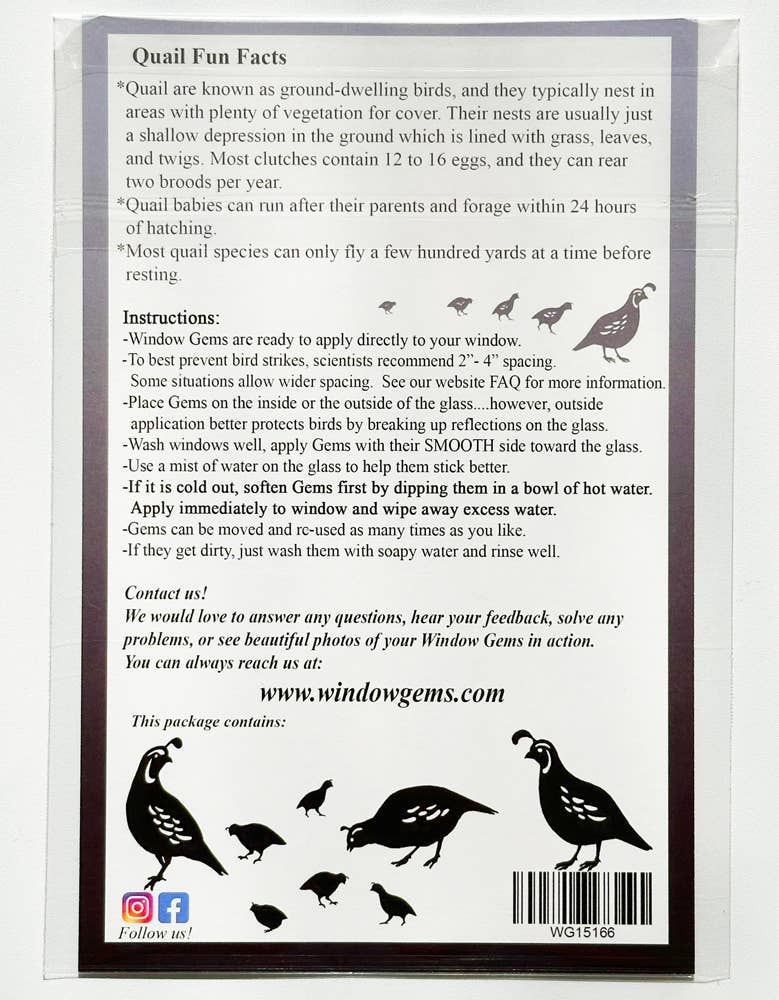 Quail Fun Facts

*Quail are known as ground-dwelling birds, and they typically nest in areas with plenty of vegetation for cover. Their nests are usually just a shallow depression in the ground which is lined with grass, leaves, and twigs. Most clutches contain 12 to 16 eggs, and they can rear two broods per year.
*Quail babies can run after their parents and forage within 24 hours of hatching.
*Most quail species can only fly a few hundred yards at a time before resting.

Instructions:
-Window Gems are ready to apply directly to your window.
-To best prevent bird strikes, scientists recommend 2"- 4" spacing. Some situations allow wider spacing. See our website FAQ for more information.
-Place Gems on the inside or the outside of the glass....however, outside application better protects birds by breaking up reflections on the glass.
-Wash windows well, apply Gems with their SMOOTH side toward the glass.
-Use a mist of water on the glass to help them stick better.
-If it is cold out, soften Gems first by dipping them in a bowl of hot water. Apply immediately to window and wipe away excess water.
-Gems can be moved and re-used as many times as you like.
-If they get dirty, just wash them with soapy water and rinse well.

Contact us!
We would love to answer any questions, hear your feedback, solve any problems, or see beautiful photos of your Window Gems in action.
You can always reach us at:

www.windowgems.com

This package contains:

Follow us!

WG15166